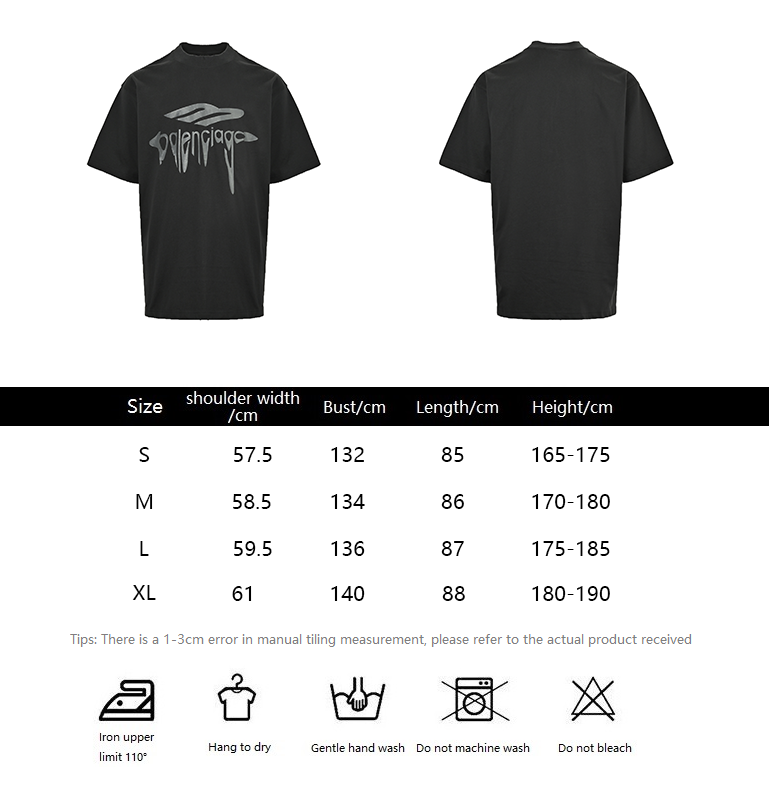 balenciaga

| Size | shoulder width /cm | Bust/cm | Length/cm | Height/cm |
|---|---|---|---|---|
| S | 57.5 | 132 | 85 | 165-175 |
| M | 58.5 | 134 | 86 | 170-180 |
| L | 59.5 | 136 | 87 | 175-185 |
| XL | 61 | 140 | 88 | 180-190 |

Tips: There is a 1-3cm error in manual tiling measurement, please refer to the actual product received

Iron upper limit 110°

Hang to dry

Gentle hand wash

Do not machine wash

Do not bleach